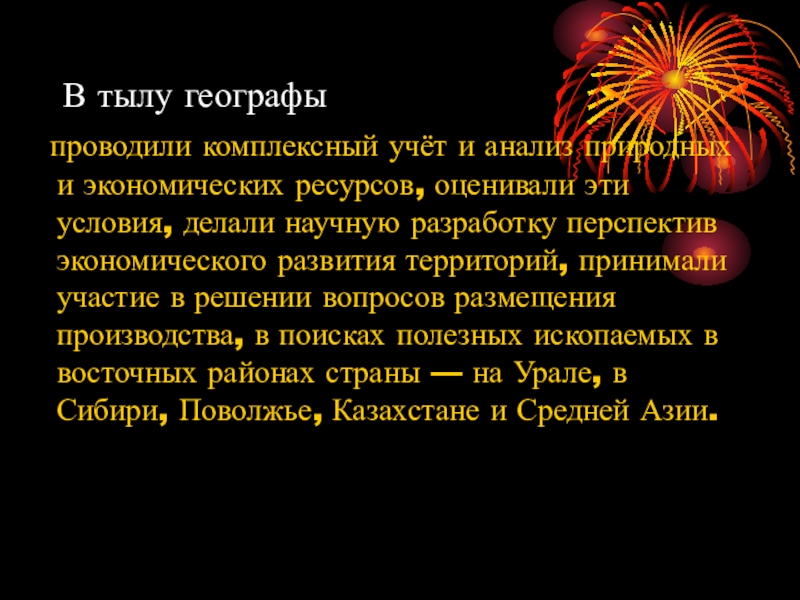 В тылу географы

проводили комплексный учёт и анализ природных и экономических ресурсов, оценивали эти условия, делали научную разработку перспектив экономического развития территорий, принимали участие в решении вопросов размещения производства, в поисках полезных ископаемых в восточных районах страны — на Урале, в Сибири, Поволжье, Казахстане и Средней Азии.